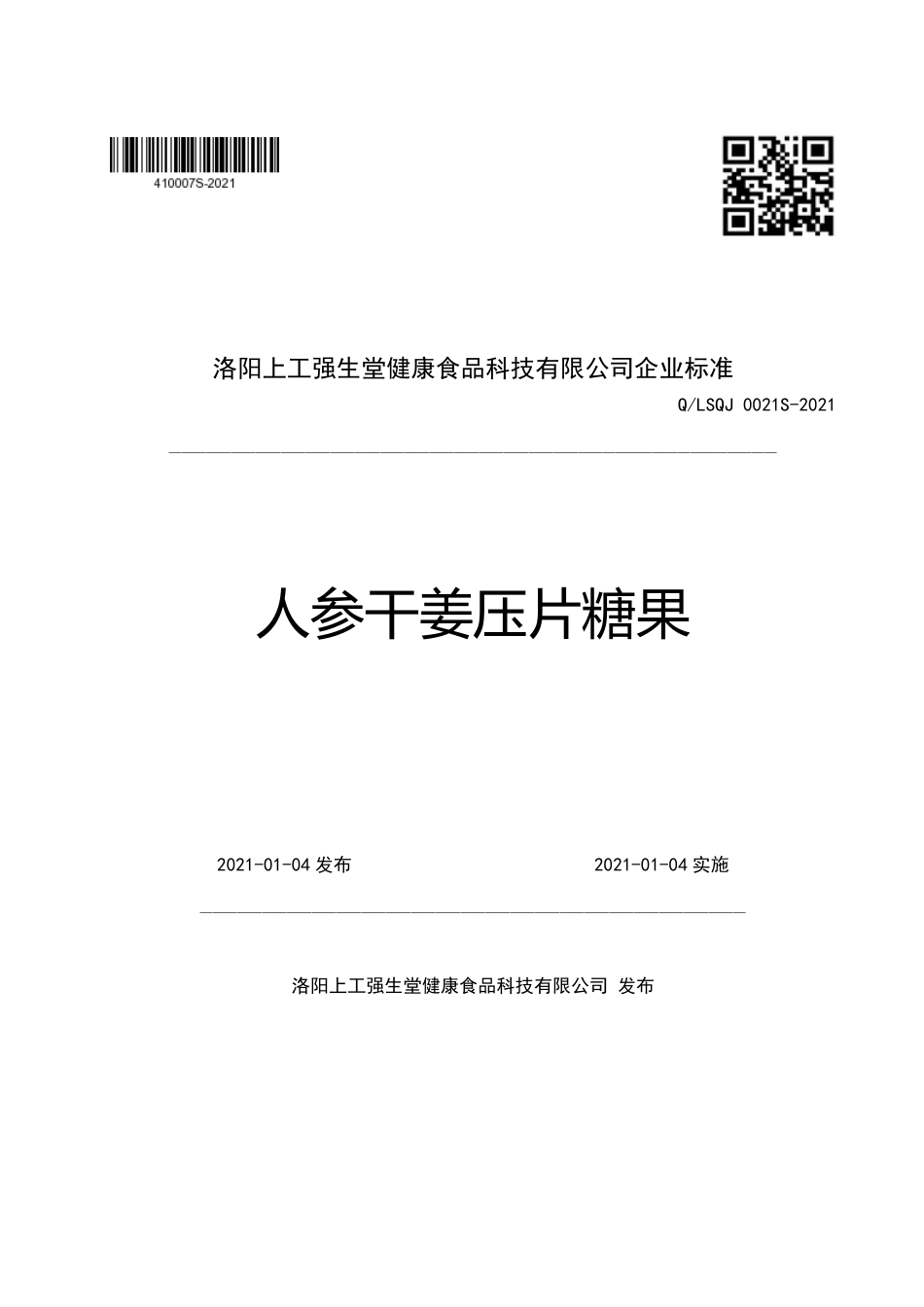 410007S-2021

洛阳上工强生堂健康食品科技有限公司企业标准

Q/LSQJ 0021S-2021

人参干姜压片糖果

2021-01-04 发布

2021-01-04 实施

洛阳上工强生堂健康食品科技有限公司 发布